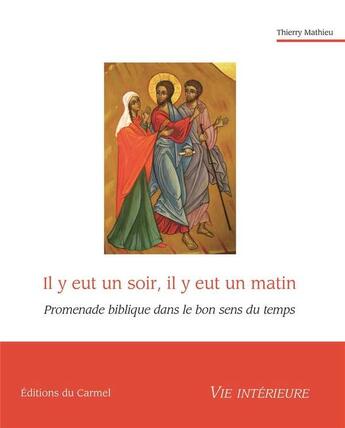 Thierry Mathieu

Il y eut un soir, il y eut un matin

Promenade biblique dans le bon sens du temps

Éditions du Carmel

VIE INTÉRIEURE